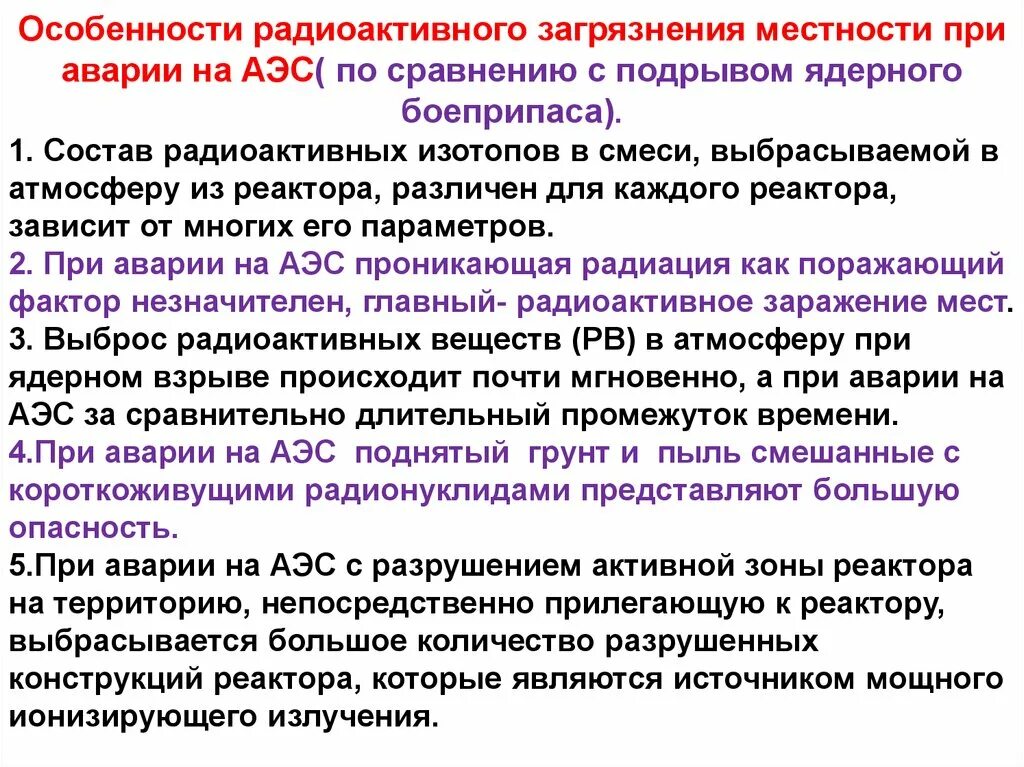 Особенности радиоактивного загрязнения местности при аварии на АЭС( по сравнению с подрывом ядерного боеприпаса).

1. Состав радиоактивных изотопов в смеси, выбрасываемой в атмосферу из реактора, различен для каждого реактора, зависит от многих его параметров.

2. При аварии на АЭС проникающая радиация как поражающий фактор незначителен, главный- радиоактивное заражение мест.

3. Выброс радиоактивных веществ (РВ) в атмосферу при ядерном взрыве происходит почти мгновенно, а при аварии на АЭС за сравнительно длительный промежуток времени.

4.При аварии на АЭС поднятый грунт и пыль смешанные с короткоживущими радионуклидами представляют большую опасность.

5.При аварии на АЭС с разрушением активной зоны реактора на территорию, непосредственно прилегающую к реактору, выбрасывается большое количество разрушенных конструкций реактора, которые являются источником мощного ионизирующего излучения.